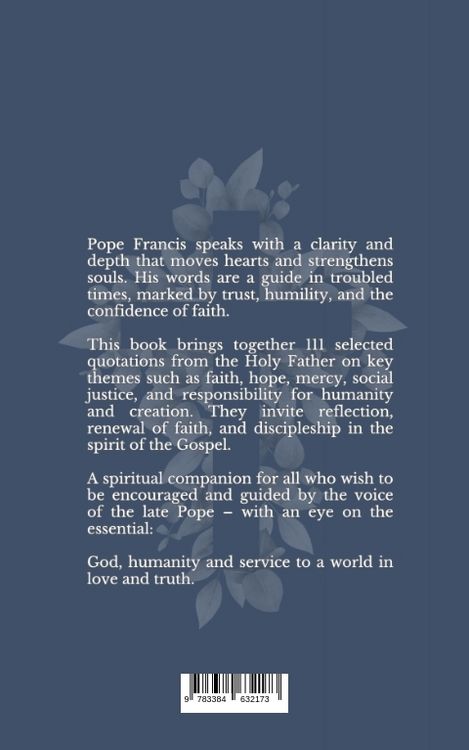 Pope Francis speaks with a clarity and depth that moves hearts and strengthens souls. His words are a guide in troubled times, marked by trust, humility, and the confidence of faith.

This book brings together 111 selected quotations from the Holy Father on key themes such as faith, hope, mercy, social justice, and responsibility for humanity and creation. They invite reflection, renewal of faith, and discipleship in the spirit of the Gospel.

A spiritual companion for all who wish to be encouraged and guided by the voice of the late Pope – with an eye on the essential:

God, humanity and service to a world in love and truth.

9 783384 632173